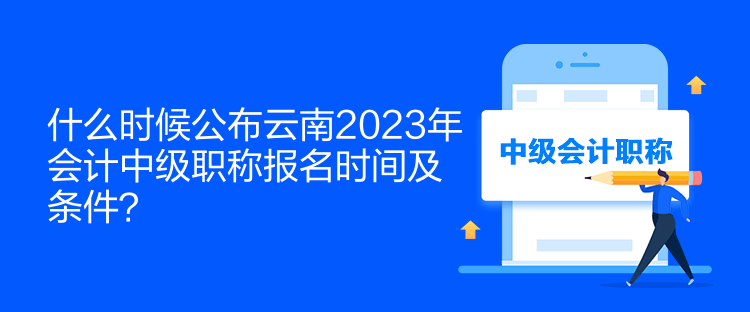 什么时候公布云南2023年会计中级职称报名时间及条件?

中级会计职称